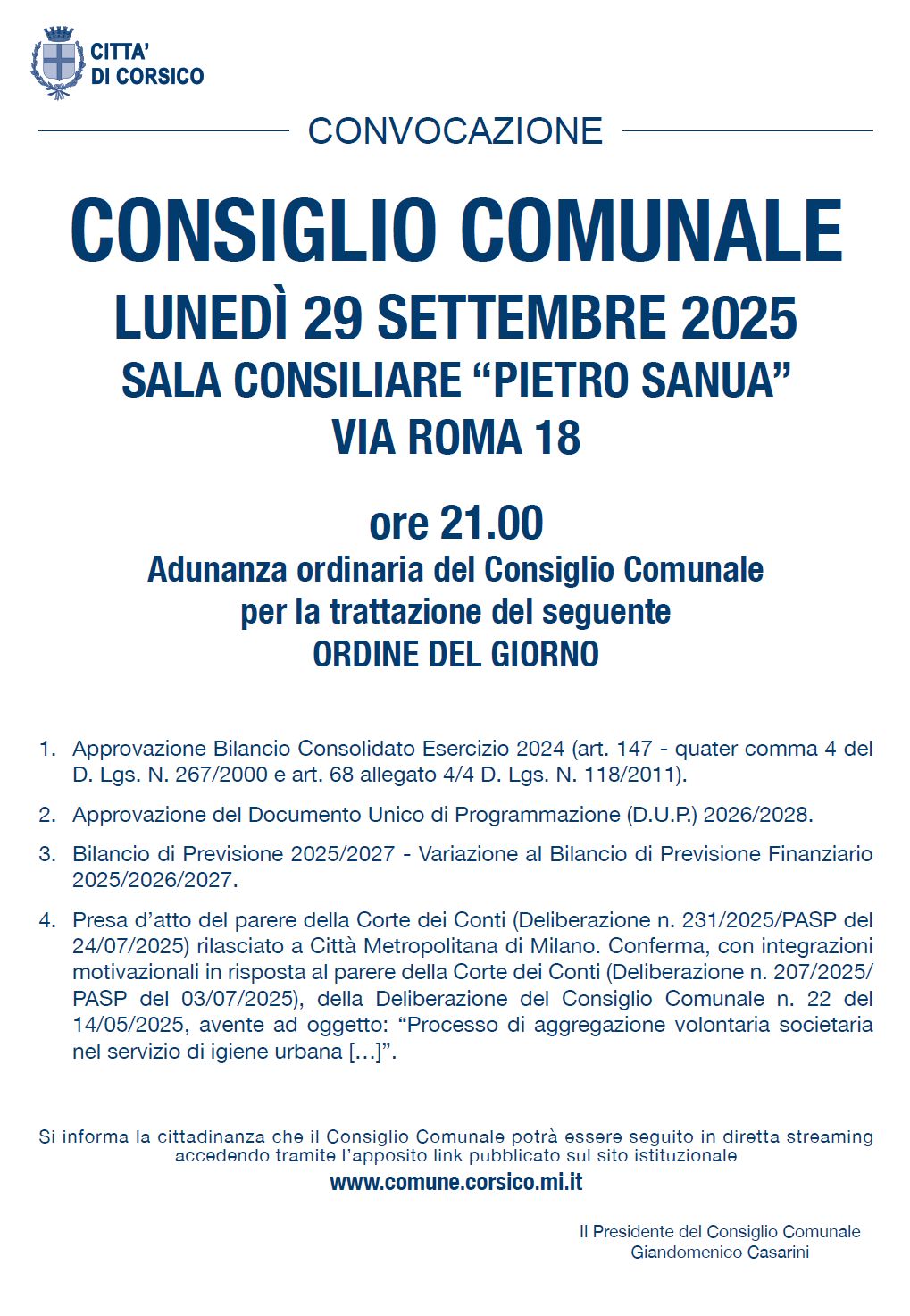 CITTA'
DI CORSICO

CONVOCAZIONE

CONSIGLIO COMUNALE
LUNEDÌ 29 SETTEMBRE 2025
SALA CONSILIARE “PIETRO SANUA”
VIA ROMA 18

ore 21.00
Adunanza ordinaria del Consiglio Comunale per la trattazione del seguente
ORDINE DEL GIORNO

1. Approvazione Bilancio Consolidato Esercizio 2024 (art. 147 - quater comma 4 del D. Lgs. N. 267/2000 e art. 68 allegato 4/4 D. Lgs. N. 118/2011).

2. Approvazione del Documento Unico di Programmazione (D.U.P.) 2026/2028.

3. Bilancio di Previsione 2025/2027 - Variazione al Bilancio di Previsione Finanziario 2025/2026/2027.

4. Presa d’atto del parere della Corte dei Conti (Deliberazione n. 231/2025/PASP del 24/07/2025) rilasciato a Città Metropolitana di Milano. Conferma, con integrazioni motivazionali in risposta al parere della Corte dei Conti (Deliberazione n. 207/2025/PASP del 03/07/2025), della Deliberazione del Consiglio Comunale n. 22 del 14/05/2025, avente ad oggetto: “Processo di aggregazione volontaria societaria nel servizio di igiene urbana […]”.

Si informa la cittadinanza che il Consiglio Comunale potrà essere seguito in diretta streaming accedendo tramite l’apposito link pubblicato sul sito istituzionale
www.comune.corsico.mi.it

Il Presidente del Consiglio Comunale
Giandomenico Casarini